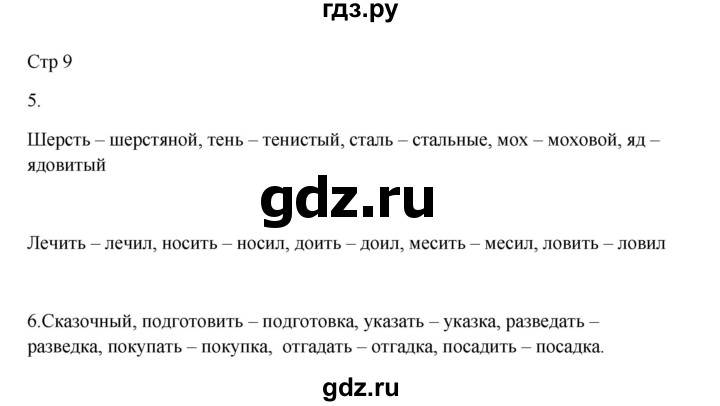 гдз.ру

Стр 9

5.

Шерсть – шерстяной, тень – тенистый, сталь – стальные, мох – моховой, яд – ядовитый

gdz.ru

Лечить – лечил, носить – носил, доить – доил, месить – месил, ловить – ловил

6.Сказочный, подготовить – подготовка, указать – указка, разведать – разведка, покупать – покупка, отгадать – отгадка, посадить – посадка.

gdz.ru